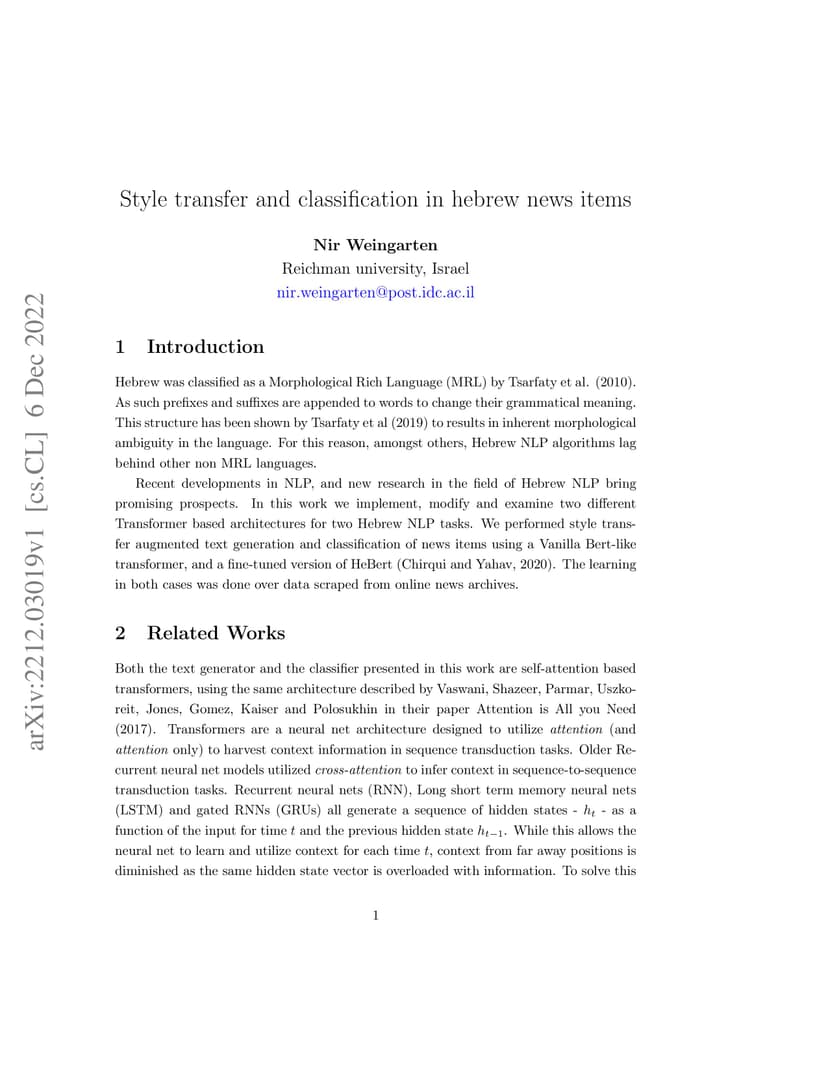 arXiv:2212.03019v1 [cs.CL] 6 Dec 2022

Style transfer and classification in hebrew news items

Nir Weingarten
Reichman university, Israel
nir.weingarten@post.idc.ac.il

1 Introduction

Hebrew was classified as a Morphological Rich Language (MRL) by Tsarfaty et al. (2010). As such prefixes and suffixes are appended to words to change their grammatical meaning. This structure has been shown by Tsarfaty et al (2019) to results in inherent morphological ambiguity in the language. For this reason, amongst others, Hebrew NLP algorithms lag behind other non MRL languages.

Recent developments in NLP, and new research in the field of Hebrew NLP bring promising prospects. In this work we implement, modify and examine two different Transformer based architectures for two Hebrew NLP tasks. We performed style transfer augmented text generation and classification of news items using a Vanilla Bert-like transformer, and a fine-tuned version of HeBert (Chirqui and Yahav, 2020). The learning in both cases was done over data scraped from online news archives.

2 Related Works

Both the text generator and the classifier presented in this work are self-attention based transformers, using the same architecture described by Vaswani, Shazeer, Parmar, Uszkoreit, Jones, Gomez, Kaiser and Polosukhin in their paper Attention is All you Need (2017). Transformers are a neural net architecture designed to utilize attention (and attention only) to harvest context information in sequence transduction tasks. Older Recurrent neural net models utilized cross-attention to infer context in sequence-to-sequence transduction tasks. Recurrent neural nets (RNN), Long short term memory neural nets (LSTM) and gated RNNs (GRUs) all generate a sequence of hidden states - $h_t$ - as a function of the input for time $t$ and the previous hidden state $h_{t-1}$. While this allows the neural net to learn and utilize context for each time $t$, context from far away positions is diminished as the same hidden state vector is overloaded with information. To solve this

1